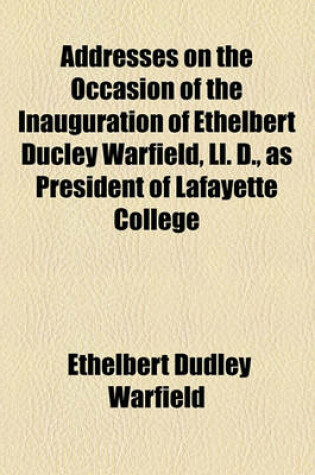 Addresses on the Occasion of the Inauguration of Ethelbert Ducley Warfield, Ll. D., as President of Lafayette College

Ethelbert Dudley Warfield